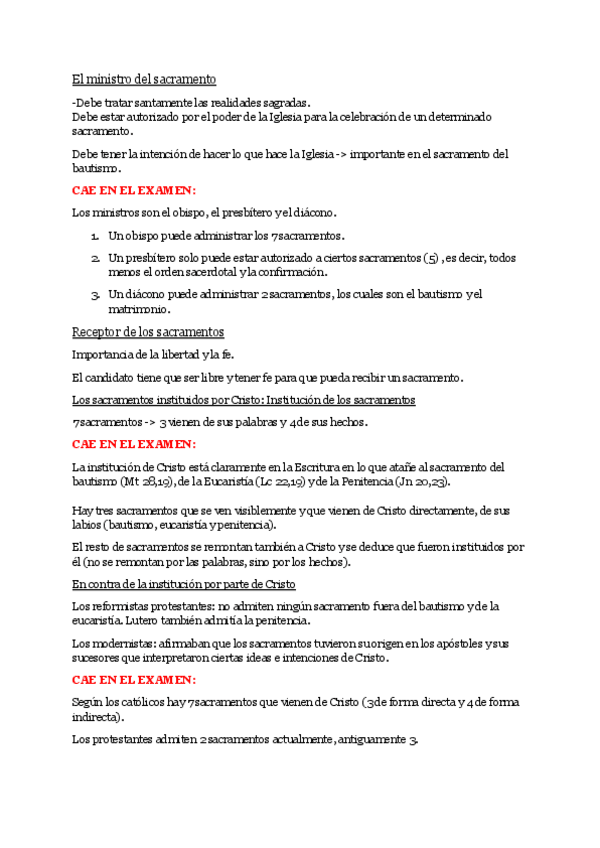 El ministro del sacramento

-Debe tratar santamente las realidades sagradas.
Debe estar autorizado por el poder de la Iglesia para la celebración de un determinado sacramento.

Debe tener la intención de hacer lo que hace la Iglesia -> importante en el sacramento del bautismo.

CAE EN EL EXAMEN:

Los ministros son el obispo, el presbítero y el diácono.

1. Un obispo puede administrar los 7 sacramentos.

2. Un presbítero solo puede estar autorizado a ciertos sacramentos (5), es decir, todos menos el orden sacerdotal y la confirmación.

3. Un diácono puede administrar 2 sacramentos, los cuales son el bautismo y el matrimonio.

Receptor de los sacramentos

Importancia de la libertad y la fe.

El candidato tiene que ser libre y tener fe para que pueda recibir un sacramento.

Los sacramentos instituidos por Cristo: Institución de los sacramentos

7 sacramentos -> 3 vienen de sus palabras y 4 de sus hechos.

CAE EN EL EXAMEN:

La institución de Cristo está claramente en la Escritura en lo que atañe al sacramento del bautismo (Mt 28,19), de la Eucaristía (Lc 22,19) y de la Penitencia (Jn 20,23).

Hay tres sacramentos que se ven visiblemente y que vienen de Cristo directamente, de sus labios (bautismo, eucaristía y penitencia).

El resto de sacramentos se remontan también a Cristo y se deduce que fueron instituidos por él (no se remontan por las palabras, sino por los hechos).

En contra de la institución por parte de Cristo

Los reformistas protestantes: no admiten ningún sacramento fuera del bautismo y de la eucaristía. Lutero también admitía la penitencia.

Los modernistas: afirmaban que los sacramentos tuvieron su origen en los apóstoles y sus sucesores que interpretaron ciertas ideas e intenciones de Cristo.

CAE EN EL EXAMEN:

Según los católicos hay 7 sacramentos que vienen de Cristo (3 de forma directa y 4 de forma indirecta).

Los protestantes admiten 2 sacramentos actualmente, antiguamente 3.